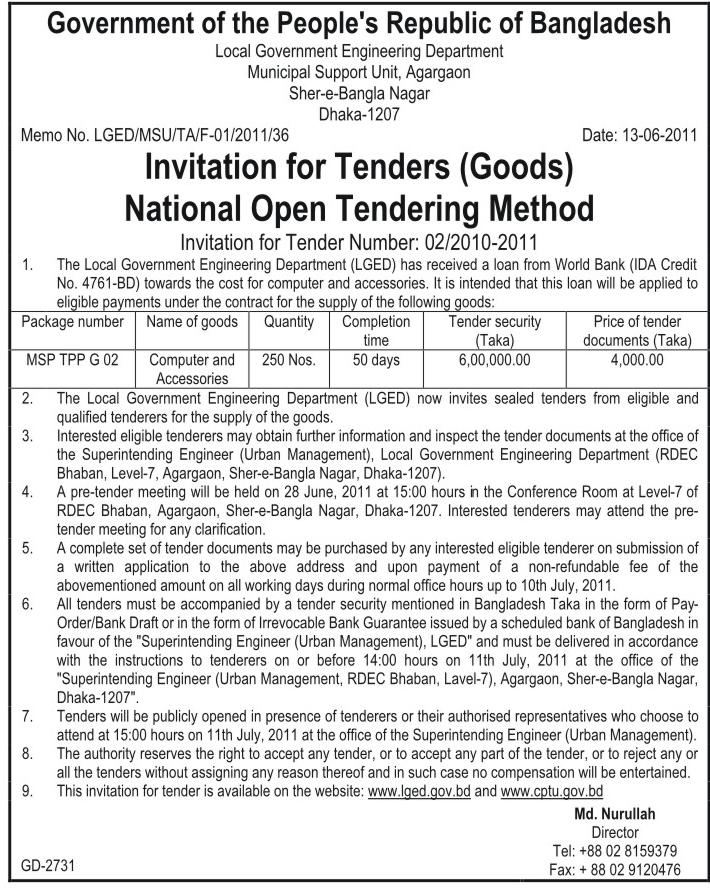 Government of the People's Republic of Bangladesh
Local Government Engineering Department
Municipal Support Unit, Agargaon
Sher-e-Bangla Nagar
Dhaka-1207

Memo No. LGED/MSU/TA/F-01/2011/36

Date: 13-06-2011

Invitation for Tenders (Goods)
National Open Tendering Method
Invitation for Tender Number: 02/2010-2011

1. The Local Government Engineering Department (LGED) has received a loan from World Bank (IDA Credit No. 4761-BD) towards the cost for computer and accessories. It is intended that this loan will be applied to eligible payments under the contract for the supply of the following goods:

| Package number | Name of goods | Quantity | Completion time | Tender security (Taka) | Price of tender documents (Taka) |
|---|---|---|---|---|---|
| MSP TPP G 02 | Computer and Accessories | 250 Nos. | 50 days | 6,00,000.00 | 4,000.00 |

2. The Local Government Engineering Department (LGED) now invites sealed tenders from eligible and qualified tenderers for the supply of the goods.
3. Interested eligible tenderers may obtain further information and inspect the tender documents at the office of the Superintending Engineer (Urban Management), Local Government Engineering Department (RDEC Bhaban, Level-7, Agargaon, Sher-e-Bangla Nagar, Dhaka-1207).
4. A pre-tender meeting will be held on 28 June, 2011 at 15:00 hours in the Conference Room at Level-7 of RDEC Bhaban, Agargaon, Sher-e-Bangla Nagar, Dhaka-1207. Interested tenderers may attend the pre-tender meeting for any clarification.
5. A complete set of tender documents may be purchased by any interested eligible tenderer on submission of a written application to the above address and upon payment of a non-refundable fee of the abovementioned amount on all working days during normal office hours up to 10th July, 2011.
6. All tenders must be accompanied by a tender security mentioned in Bangladesh Taka in the form of Pay-Order/Bank Draft or in the form of Irrevocable Bank Guarantee issued by a scheduled bank of Bangladesh in favour of the "Superintending Engineer (Urban Management), LGED" and must be delivered in accordance with the instructions to tenderers on or before 14:00 hours on 11th July, 2011 at the office of the "Superintending Engineer (Urban Management, RDEC Bhaban, Lavel-7), Agargaon, Sher-e-Bangla Nagar, Dhaka-1207".
7. Tenders will be publicly opened in presence of tenderers or their authorised representatives who choose to attend at 15:00 hours on 11th July, 2011 at the office of the Superintending Engineer (Urban Management).
8. The authority reserves the right to accept any tender, or to accept any part of the tender, or to reject any or all the tenders without assigning any reason thereof and in such case no compensation will be entertained.
9. This invitation for tender is available on the website: www.lged.gov.bd and www.cptu.gov.bd

Md. Nurullah
Director
Tel: +88 02 8159379
Fax: + 88 02 9120476

GD-2731